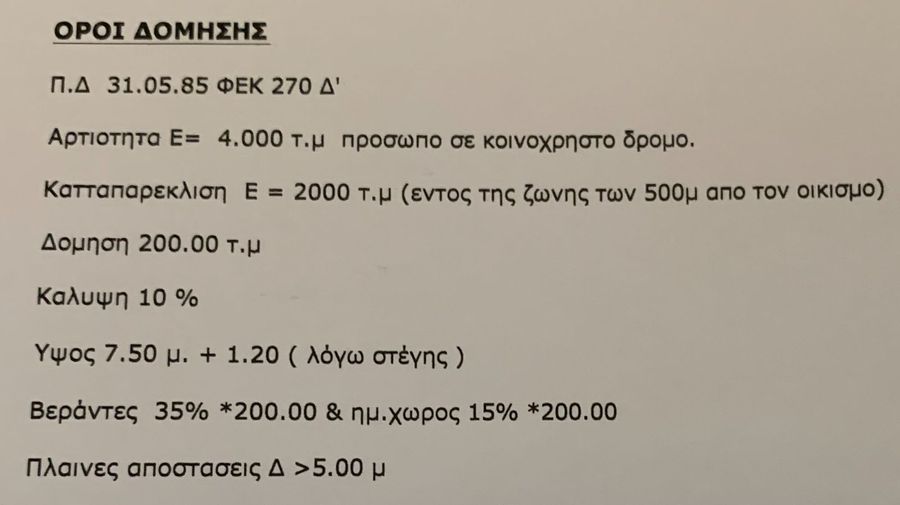 ΟΡΟΙ ΔΟΜΗΣΗΣ

Π.Δ 31.05.85 ΦΕΚ 270 Δ'

Αρτιοτητα Ε= 4.000 τ.μ προσωπο σε κοινοχρηστο δρομο.

Κατταπαρεκλιση Ε = 2000 τ.μ (εντος της ζωνης των 500μ απο τον οικισμο)

Δομηση 200.00 τ.μ

Καλυψη 10 %

Υψος 7.50 μ. + 1.20 ( λόγω στέγης )

Βεράντες 35% *200.00 & ημ.χωρος 15% *200.00

Πλαινες αποστασεις Δ >5.00 μ